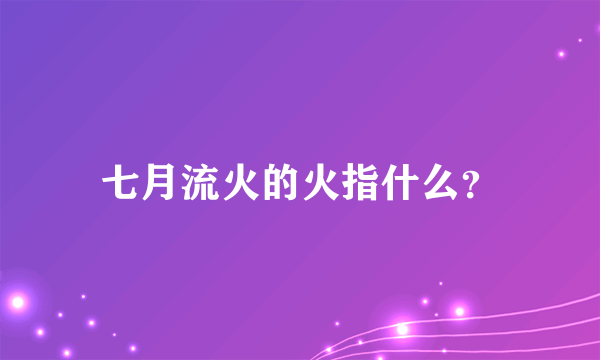 七月流火的火指什么?